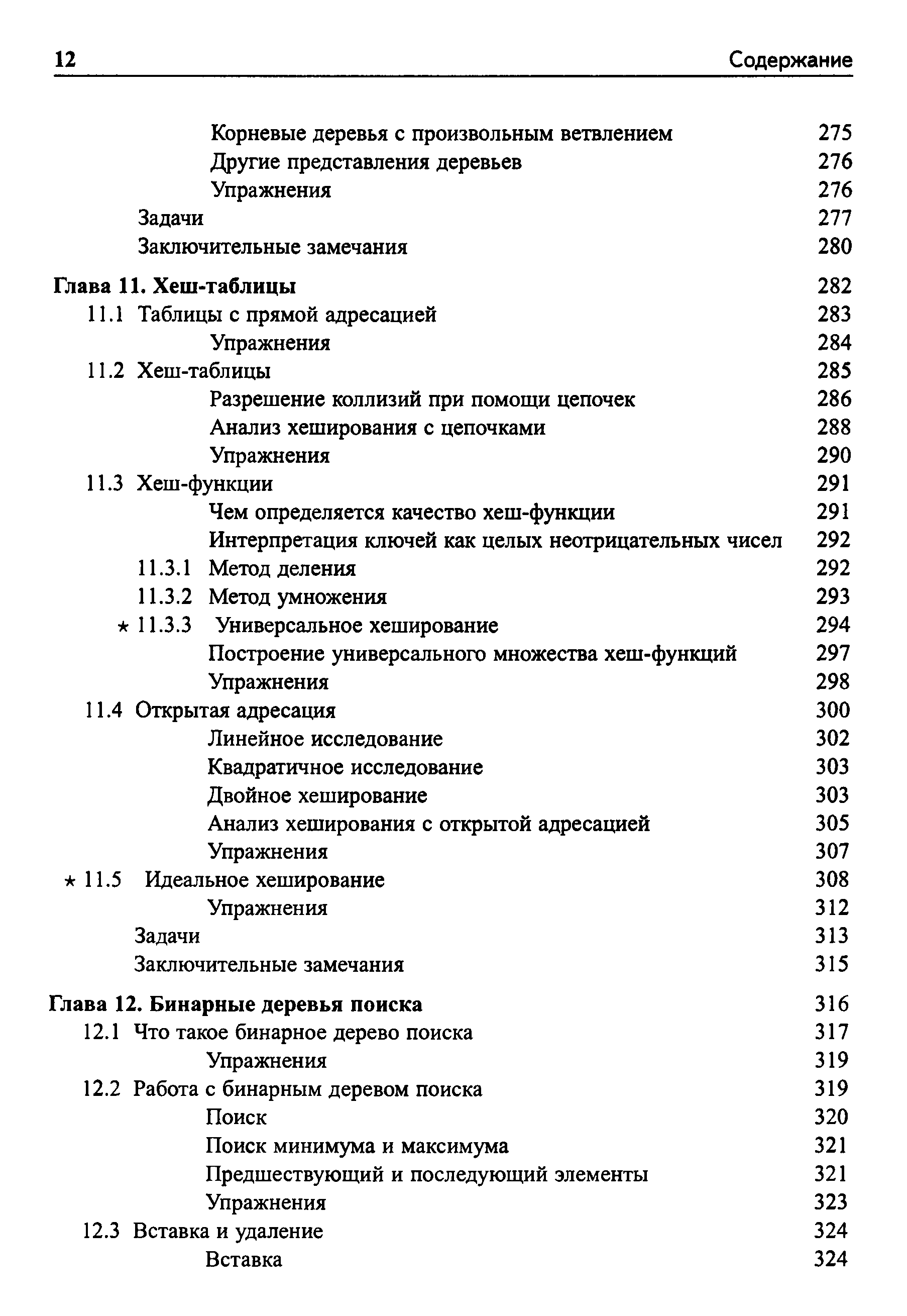 12 Содержание

Корневые деревья с произвольным ветвлением 275
Другие представления деревьев 276
Упражнения 276
Задачи 277
Заключительные замечания 280

Глава 11. Хеш-таблицы 282
11.1 Таблицы с прямой адресацией 283
Упражнения 284
11.2 Хеш-таблицы 285
Разрешение коллизий при помощи цепочек 286
Анализ хеширования с цепочками 288
Упражнения 290
11.3 Хеш-функции 291
Чем определяется качество хеш-функции 291
Интерпретация ключей как целых неотрицательных чисел 292
11.3.1 Метод деления 292
11.3.2 Метод умножения 293
$\star$ 11.3.3 Универсальное хеширование 294
Построение универсального множества хеш-функций 297
Упражнения 298
11.4 Открытая адресация 300
Линейное исследование 302
Квадратичное исследование 303
Двойное хеширование 303
Анализ хеширования с открытой адресацией 305
Упражнения 307
$\star$ 11.5 Идеальное хеширование 308
Упражнения 312
Задачи 313
Заключительные замечания 315

Глава 12. Бинарные деревья поиска 316
12.1 Что такое бинарное дерево поиска 317
Упражнения 319
12.2 Работа с бинарным деревом поиска 319
Поиск 320
Поиск минимума и максимума 321
Предшествующий и последующий элементы 321
Упражнения 323
12.3 Вставка и удаление 324
Вставка 324